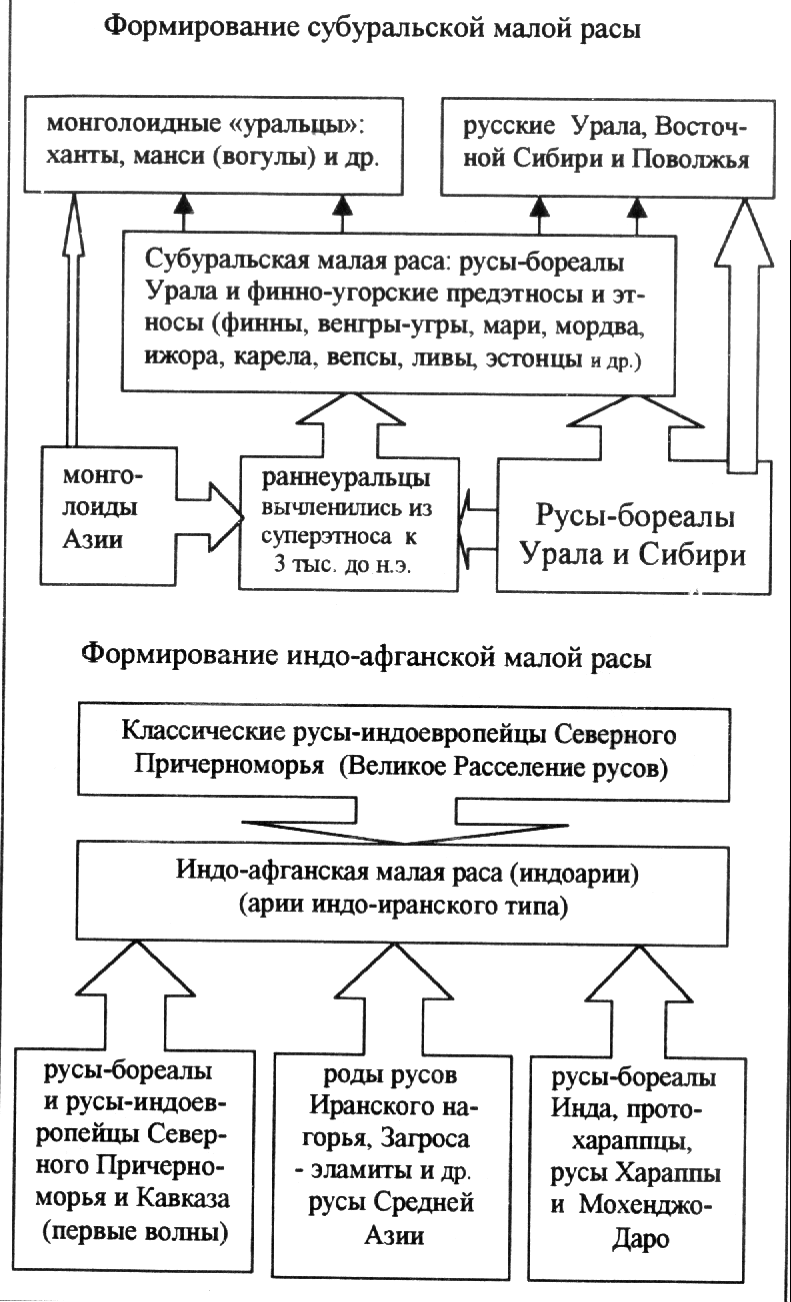 Формирование субуральской малой расы

монголоидные «уральцы»: ханты, манси (вогулы) и др.

русские Урала, Восточной Сибири и Поволжья

Субуральская малая раса: русы-бореалы Урала и финно-угорские предэтносы и этносы (финны, венгры-угры, мари, мордва, ижора, карела, вепсы, ливы, эстонцы и др.)

монголоиды Азии

раннеуральцы вычленились из суперэтноса к 3 тыс. до н.э.

Русы-бореалы Урала и Сибири

Формирование индо-афганской малой расы

Классические русы-индоевропейцы Северного Причерноморья (Великое Расселение русов)

Индо-афганская малая раса (индоарии) (арии индо-иранского типа)

русы-бореалы и русы-индоевропейцы Северного Причерноморья и Кавказа (первые волны)

роды русов Иранского нагорья, Загроса - эламиты и др. русы Средней Азии

русы-бореалы Инда, протохараппцы, русы Хараппы и Мохенджо-Даро